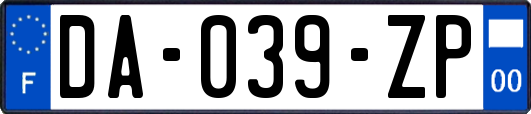 F
DA-039-ZP
00